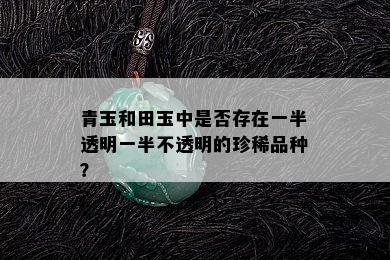 青玉和田玉中是否存在一半透明一半不透明的珍稀品种？